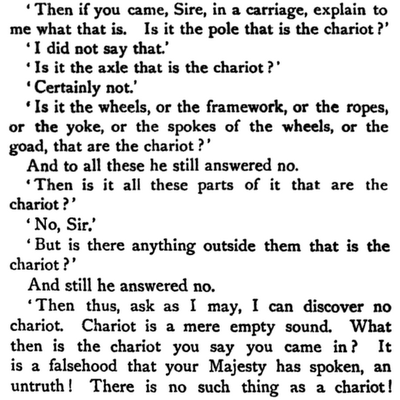 'Then if you came, Sire, in a carriage, explain to me what that is. Is it the pole that is the chariot?'

'I did not say that.'

'Is it the axle that is the chariot?'

'Certainly not.'

'Is it the wheels, or the framework, or the ropes, or the yoke, or the spokes of the wheels, or the goad, that are the chariot?'

And to all these he still answered no.

'Then is it all these parts of it that are the chariot?'

'No, Sir.'

'But is there anything outside them that is the chariot?'

And still he answered no.

'Then thus, ask as I may, I can discover no chariot. Chariot is a mere empty sound. What then is the chariot you say you came in? It is a falsehood that your Majesty has spoken, an untruth! There is no such thing as a chariot!